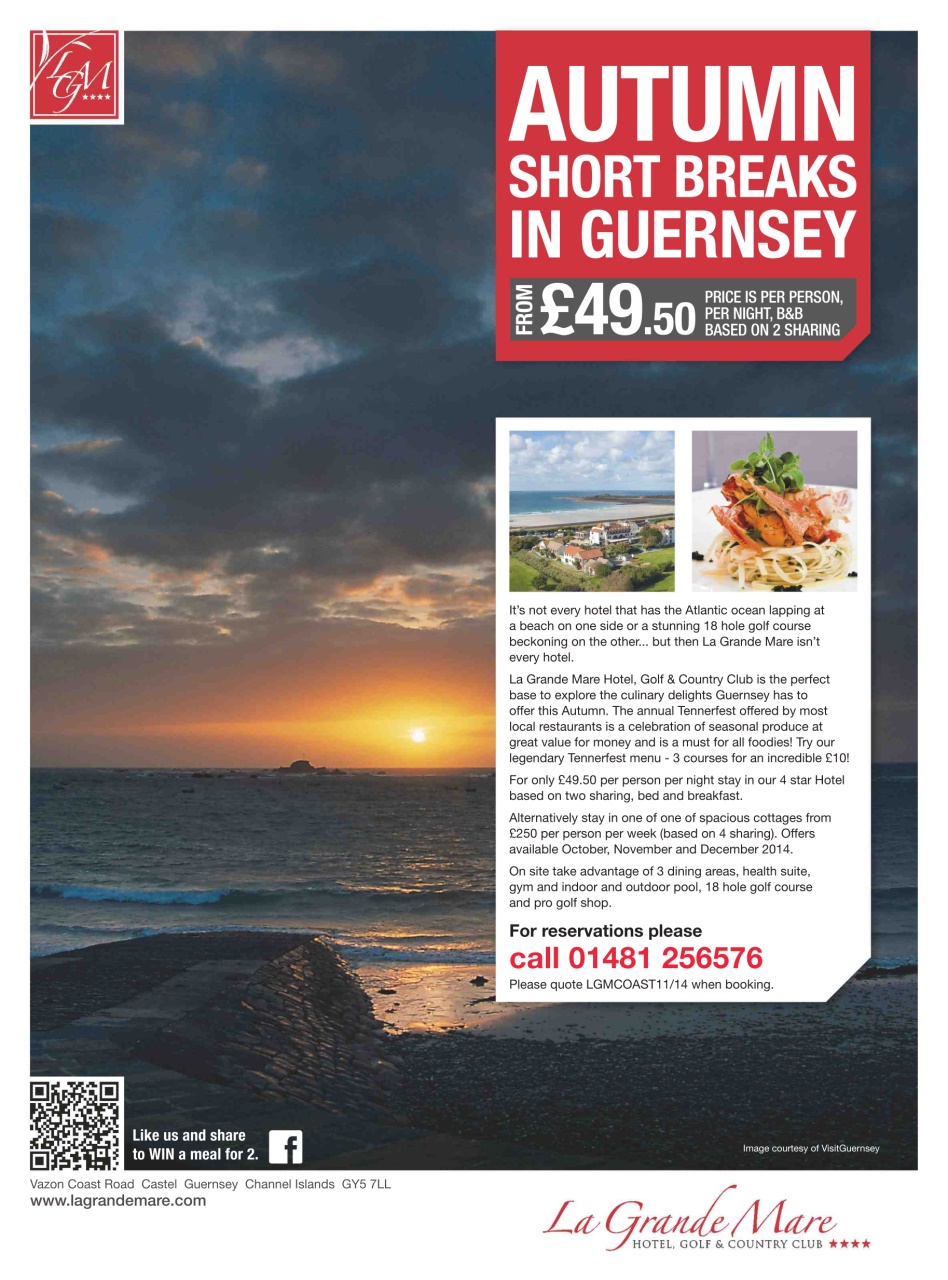 LGM
★★★★

AUTUMN
SHORT BREAKS
IN GUERNSEY

FROM £49.50 PRICE IS PER PERSON, PER NIGHT, B&B BASED ON 2 SHARING

It's not every hotel that has the Atlantic ocean lapping at a beach on one side or a stunning 18 hole golf course beckoning on the other... but then La Grande Mare isn't every hotel.

La Grande Mare Hotel, Golf & Country Club is the perfect base to explore the culinary delights Guernsey has to offer this Autumn. The annual Tennerfest offered by most local restaurants is a celebration of seasonal produce at great value for money and is a must for all foodies! Try our legendary Tennerfest menu - 3 courses for an incredible £10!

For only £49.50 per person per night stay in our 4 star Hotel based on two sharing, bed and breakfast.

Alternatively stay in one of one of spacious cottages from £250 per person per week (based on 4 sharing). Offers available October, November and December 2014.

On site take advantage of 3 dining areas, health suite, gym and indoor and outdoor pool, 18 hole golf course and pro golf shop.

For reservations please
call 01481 256576
Please quote LGMCOAST11/14 when booking.

Like us and share
to WIN a meal for 2.

Image courtesy of VisitGuernsey

Vazon Coast Road Castel Guernsey Channel Islands GY5 7LL
www.lagrandemare.com

La Grande Mare
HOTEL, GOLF & COUNTRY CLUB ★★★★